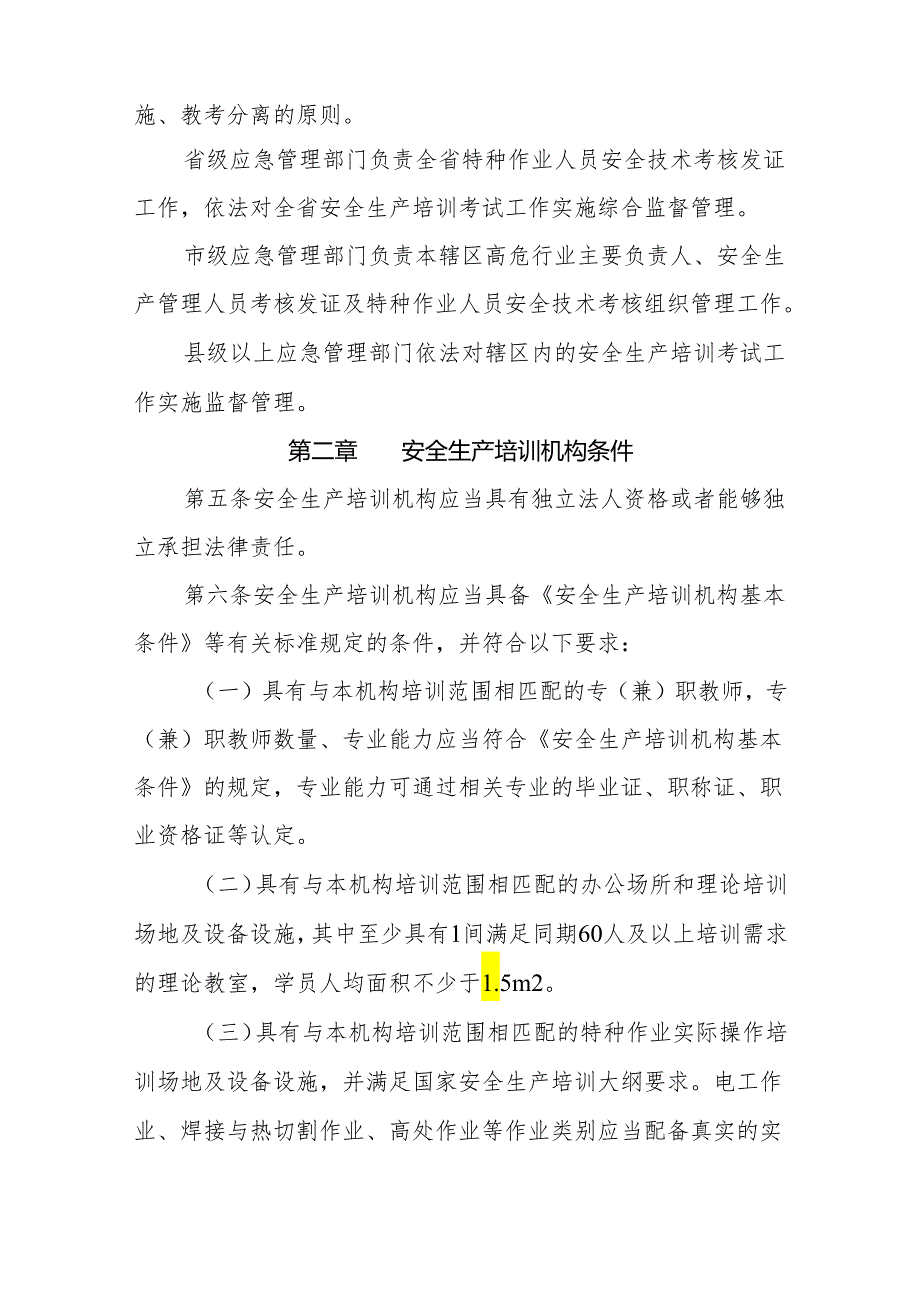 施、教考分离的原则。

省级应急管理部门负责全省特种作业人员安全技术考核发证工作，依法对全省安全生产培训考试工作实施综合监督管理。

市级应急管理部门负责本辖区高危行业主要负责人、安全生产管理人员考核发证及特种作业人员安全技术考核组织管理工作。

县级以上应急管理部门依法对辖区内的安全生产培训考试工作实施监督管理。

第二章　　安全生产培训机构条件

第五条安全生产培训机构应当具有独立法人资格或者能够独立承担法律责任。

第六条安全生产培训机构应当具备《安全生产培训机构基本条件》等有关标准规定的条件，并符合以下要求：

（一）具有与本机构培训范围相匹配的专（兼）职教师，专（兼）职教师数量、专业能力应当符合《安全生产培训机构基本条件》的规定，专业能力可通过相关专业的毕业证、职称证、职业资格证等认定。

（二）具有与本机构培训范围相匹配的办公场所和理论培训场地及设备设施，其中至少具有1间满足同期60人及以上培训需求的理论教室，学员人均面积不少于1.5m2。

（三）具有与本机构培训范围相匹配的特种作业实际操作培训场地及设备设施，并满足国家安全生产培训大纲要求。电工作业、焊接与热切割作业、高处作业等作业类别应当配备真实的实